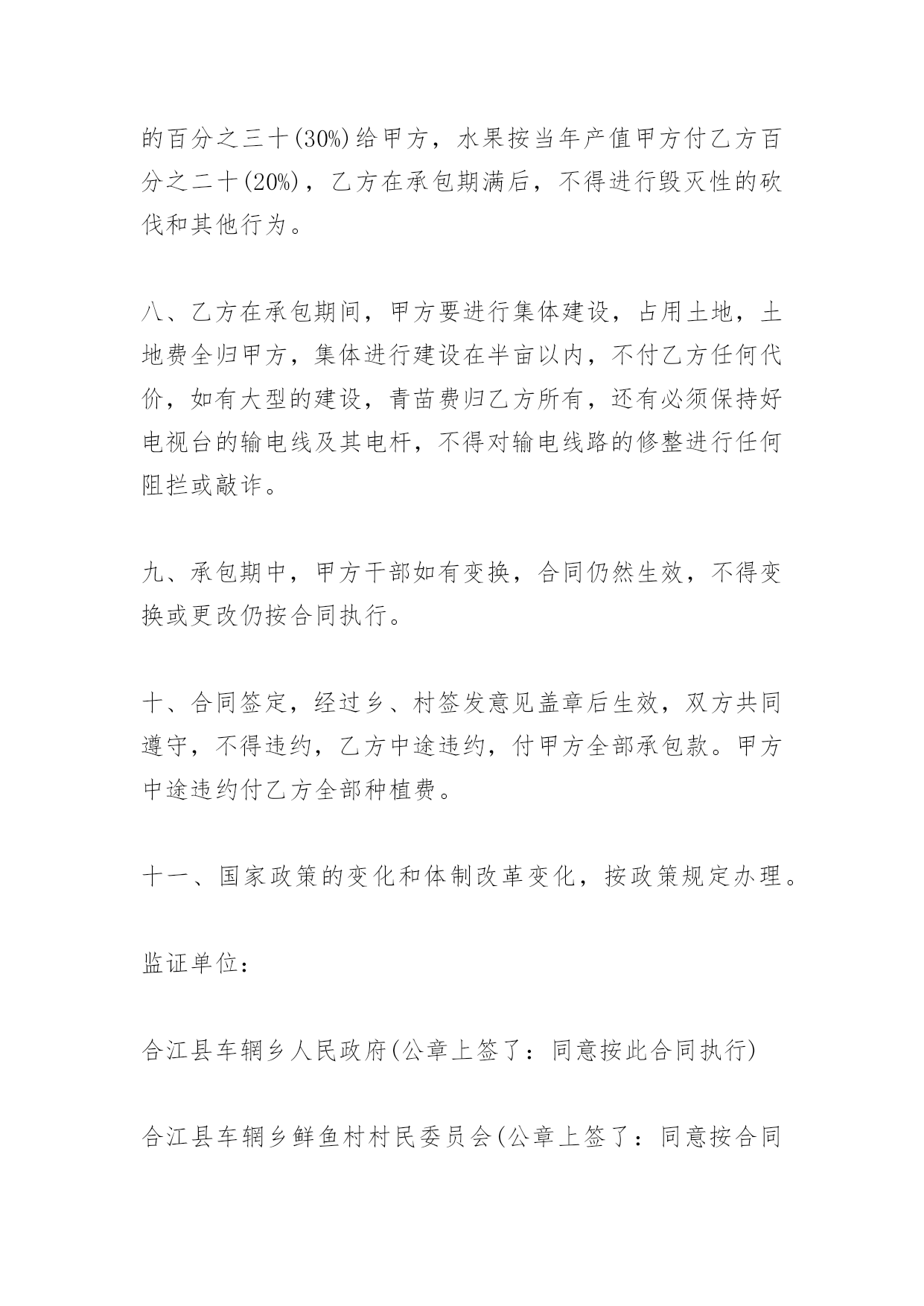 的百分之三十(30%)给甲方，水果按当年产值甲方付乙方百分之二十(20%)，乙方在承包期满后，不得进行毁灭性的砍伐和其他行为。

八、乙方在承包期间，甲方要进行集体建设，占用土地，土地费全归甲方，集体进行建设在半亩以内，不付乙方任何代价，如有大型的建设，青苗费归乙方所有，还有必须保持好电视台的输电线及其电杆，不得对输电线路的修整进行任何阻拦或敲诈。

九、承包期中，甲方干部如有变换，合同仍然生效，不得变换或更改仍按合同执行。

十、合同签定，经过乡、村签发意见盖章后生效，双方共同遵守，不得违约，乙方中途违约，付甲方全部承包款。甲方中途违约付乙方全部种植费。

十一、国家政策的变化和体制改革变化，按政策规定办理。

监证单位：

合江县车辋乡人民政府(公章上签了：同意按此合同执行)

合江县车辋乡鲜鱼村村民委员会(公章上签了：同意按合同